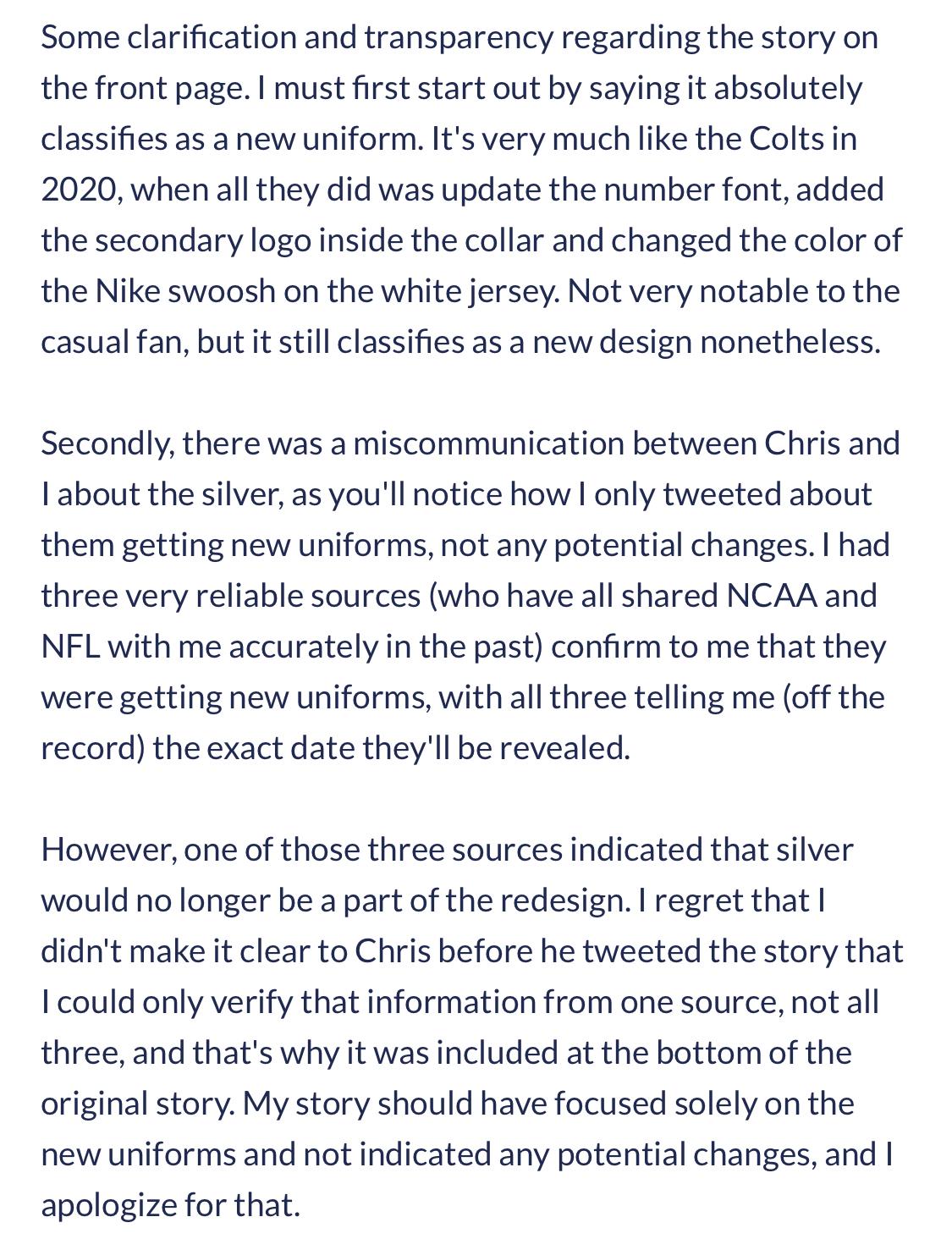 Some clarification and transparency regarding the story on the front page. I must first start out by saying it absolutely classifies as a new uniform. It's very much like the Colts in 2020, when all they did was update the number font, added the secondary logo inside the collar and changed the color of the Nike swoosh on the white jersey. Not very notable to the casual fan, but it still classifies as a new design nonetheless.

Secondly, there was a miscommunication between Chris and I about the silver, as you'll notice how I only tweeted about them getting new uniforms, not any potential changes. I had three very reliable sources (who have all shared NCAA and NFL with me accurately in the past) confirm to me that they were getting new uniforms, with all three telling me (off the record) the exact date they'll be revealed.

However, one of those three sources indicated that silver would no longer be a part of the redesign. I regret that I didn't make it clear to Chris before he tweeted the story that I could only verify that information from one source, not all three, and that's why it was included at the bottom of the original story. My story should have focused solely on the new uniforms and not indicated any potential changes, and I apologize for that.